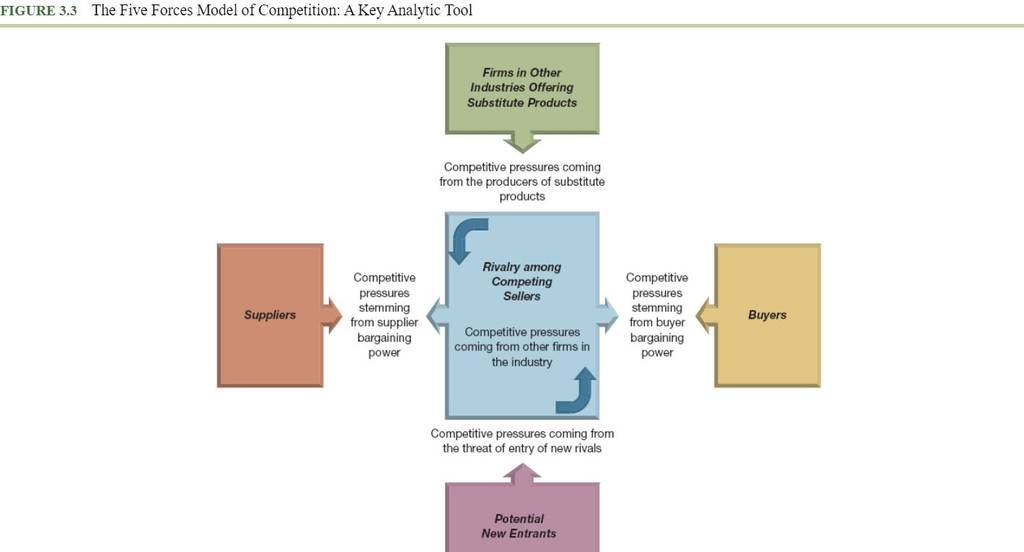 FIGURE 3.3 The Five Forces Model of Competition: A Key Analytic Tool

Firms in Other Industries Offering Substitute Products

Competitive pressures coming from the producers of substitute products

Suppliers

Competitive pressures stemming from supplier bargaining power

Rivalry among Competing Sellers

Competitive pressures coming from other firms in the industry

Competitive pressures stemming from buyer bargaining power

Buyers

Competitive pressures coming from the threat of entry of new rivals

Potential New Entrants